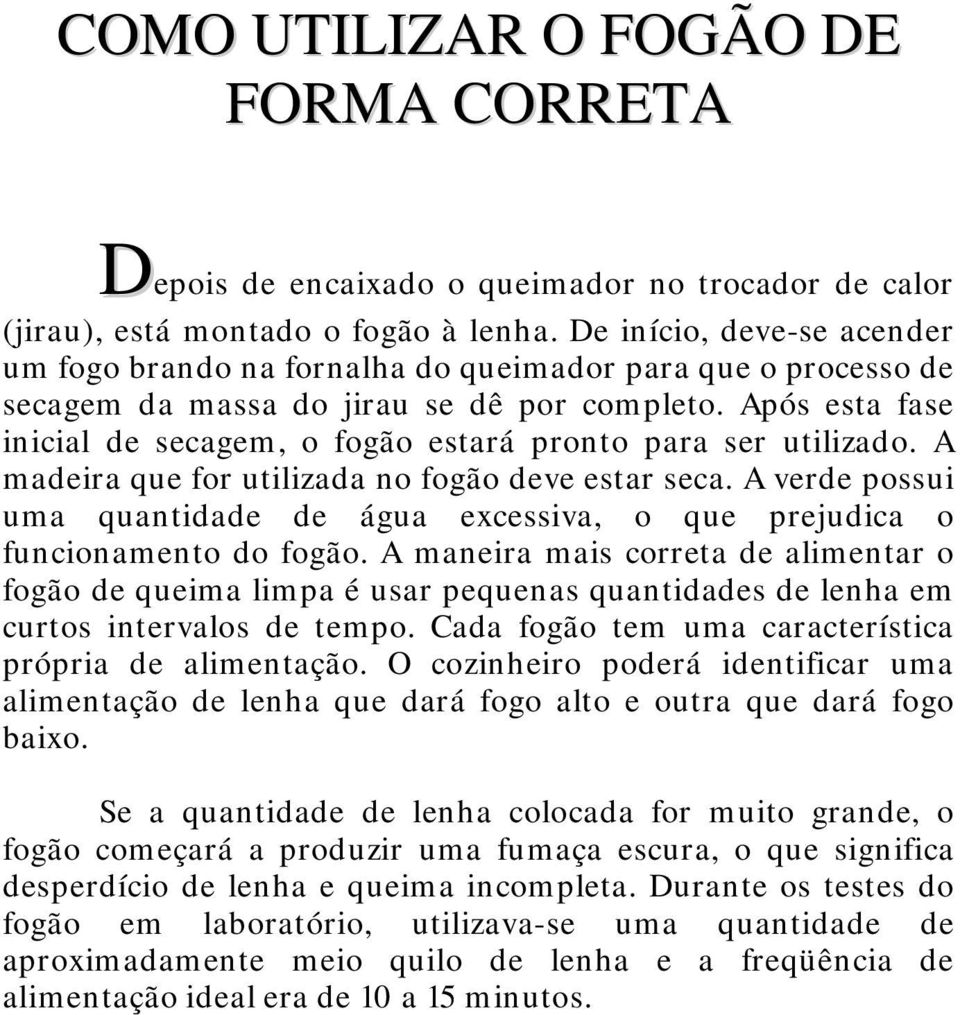 COMO UTILIZAR O FOGÃO DE FORMA CORRETA

Depois de encaixado o queimador no trocador de calor (jirau), está montado o fogão à lenha. De início, deve-se acender um fogo brando na fornalha do queimador para que o processo de secagem da massa do jirau se dê por completo. Após esta fase inicial de secagem, o fogão estará pronto para ser utilizado. A madeira que for utilizada no fogão deve estar seca. A verde possui uma quantidade de água excessiva, o que prejudica o funcionamento do fogão. A maneira mais correta de alimentar o fogão de queima limpa é usar pequenas quantidades de lenha em curtos intervalos de tempo. Cada fogão tem uma característica própria de alimentação. O cozinheiro poderá identificar uma alimentação de lenha que dará fogo alto e outra que dará fogo baixo.

Se a quantidade de lenha colocada for muito grande, o fogão começará a produzir uma fumaça escura, o que significa desperdício de lenha e queima incompleta. Durante os testes do fogão em laboratório, utilizava-se uma quantidade de aproximadamente meio quilo de lenha e a freqüência de alimentação ideal era de 10 a 15 minutos.